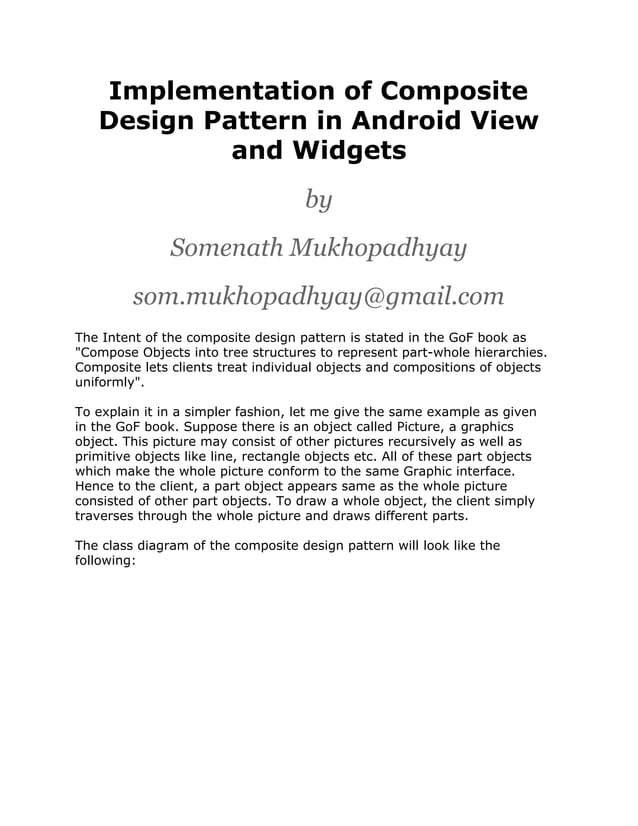 Implementation of Composite Design Pattern in Android View and Widgets

by

Somenath Mukhopadhyay

som.mukhopadhyay@gmail.com

The Intent of the composite design pattern is stated in the GoF book as "Compose Objects into tree structures to represent part-whole hierarchies. Composite lets clients treat individual objects and compositions of objects uniformly".

To explain it in a simpler fashion, let me give the same example as given in the GoF book. Suppose there is an object called Picture, a graphics object. This picture may consist of other pictures recursively as well as primitive objects like line, rectangle objects etc. All of these part objects which make the whole picture conform to the same Graphic interface. Hence to the client, a part object appears same as the whole picture consisted of other part objects. To draw a whole object, the client simply traverses through the whole picture and draws different parts.

The class diagram of the composite design pattern will look like the following: